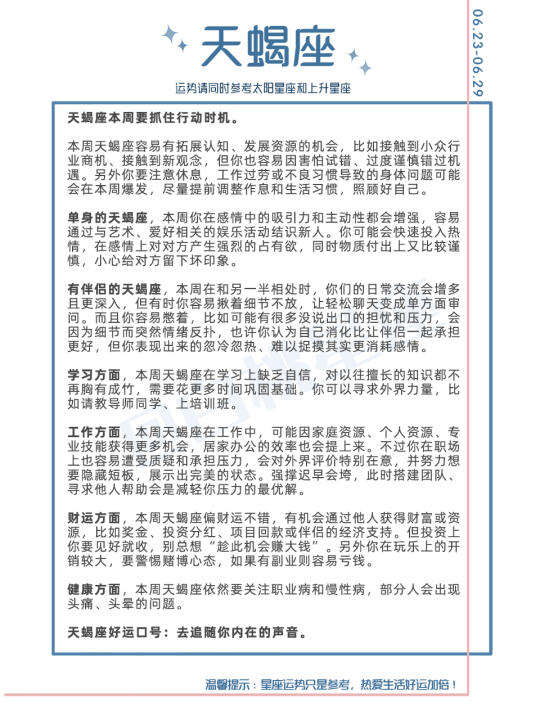 天蝎座

06.23-06.29

运势请同时参考太阳星座和上升星座

天蝎座本周要抓住行动时机。

本周天蝎座容易有拓展认知、发展资源的机会，比如接触到小众行业商机、接触到新观念，但你也容易因害怕试错、过度谨慎错过机遇。另外你要注意休息，工作过劳或不良习惯导致的身体问题可能会在本周爆发，尽量提前调整作息和生活习惯，照顾好自己。

单身的天蝎座，本周你在感情中的吸引力和主动性都会增强，容易通过与艺术、爱好相关的娱乐活动结识新人。你可能会快速投入热情，在感情上对对方产生强烈的占有欲，同时物质付出上又比较谨慎，小心给对方留下坏印象。

有伴侣的天蝎座，本周在和另一半相处时，你们的日常交流会增多且更深入，但有时你容易揪着细节不放，让轻松聊天变成单方面审问。而且你容易憋着，比如可能有很多没说出口的担忧和压力，会因为细节而突然情绪反扑，也许你认为自己消化比让伴侣一起承担更好，但你表现出来的忽冷忽热、难以捉摸其实更消耗感情。

学习方面，本周天蝎座在学习上缺乏自信，对以往擅长的知识都不再胸有成竹，需要花更多时间巩固基础。你可以寻求外界力量，比如请教导师同学、上培训班。

工作方面，本周天蝎座在工作中，可能因家庭资源、个人资源、专业技能获得更多机会，居家办公的效率也会提上来。不过你在职场上也容易遭受质疑和承担压力，会对外界评价特别在意，并努力想要隐藏短板，展示出完美的状态。强撑迟早会垮，此时搭建团队、寻求他人帮助会是减轻你压力的最优解。

财运方面，本周天蝎座偏财运不错，有机会通过他人获得财富或资源，比如奖金、投资分红、项目回款或伴侣的经济支持。但投资上你要见好就收，别总想“趁此机会赚大钱”。另外你在玩乐上的开销较大，要警惕赌博心态，如果有副业则容易亏钱。

健康方面，本周天蝎座依然要关注职业病和慢性病，部分人会出现头痛、头晕的问题。

天蝎座好运口号：去追随你内在的声音。

温馨提示：星座运势只是参考，热爱生活好运加倍！